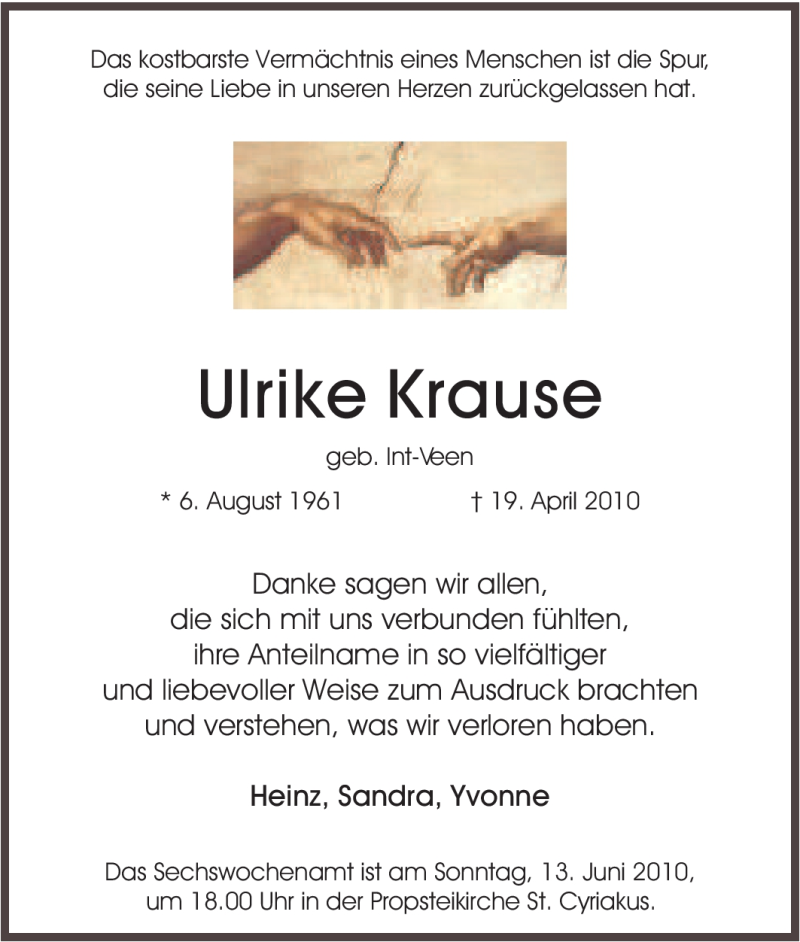 Das kostbarste Vermächtnis eines Menschen ist die Spur, die seine Liebe in unseren Herzen zurückgelassen hat.

Ulrike Krause

geb. Int-Veen

* 6. August 1961 † 19. April 2010

Danke sagen wir allen, die sich mit uns verbunden fühlten, ihre Anteilname in so vielfältiger und liebevoller Weise zum Ausdruck brachten und verstehen, was wir verloren haben.

Heinz, Sandra, Yvonne

Das Sechswochenamt ist am Sonntag, 13. Juni 2010, um 18.00 Uhr in der Propsteikirche St. Cyriakus.